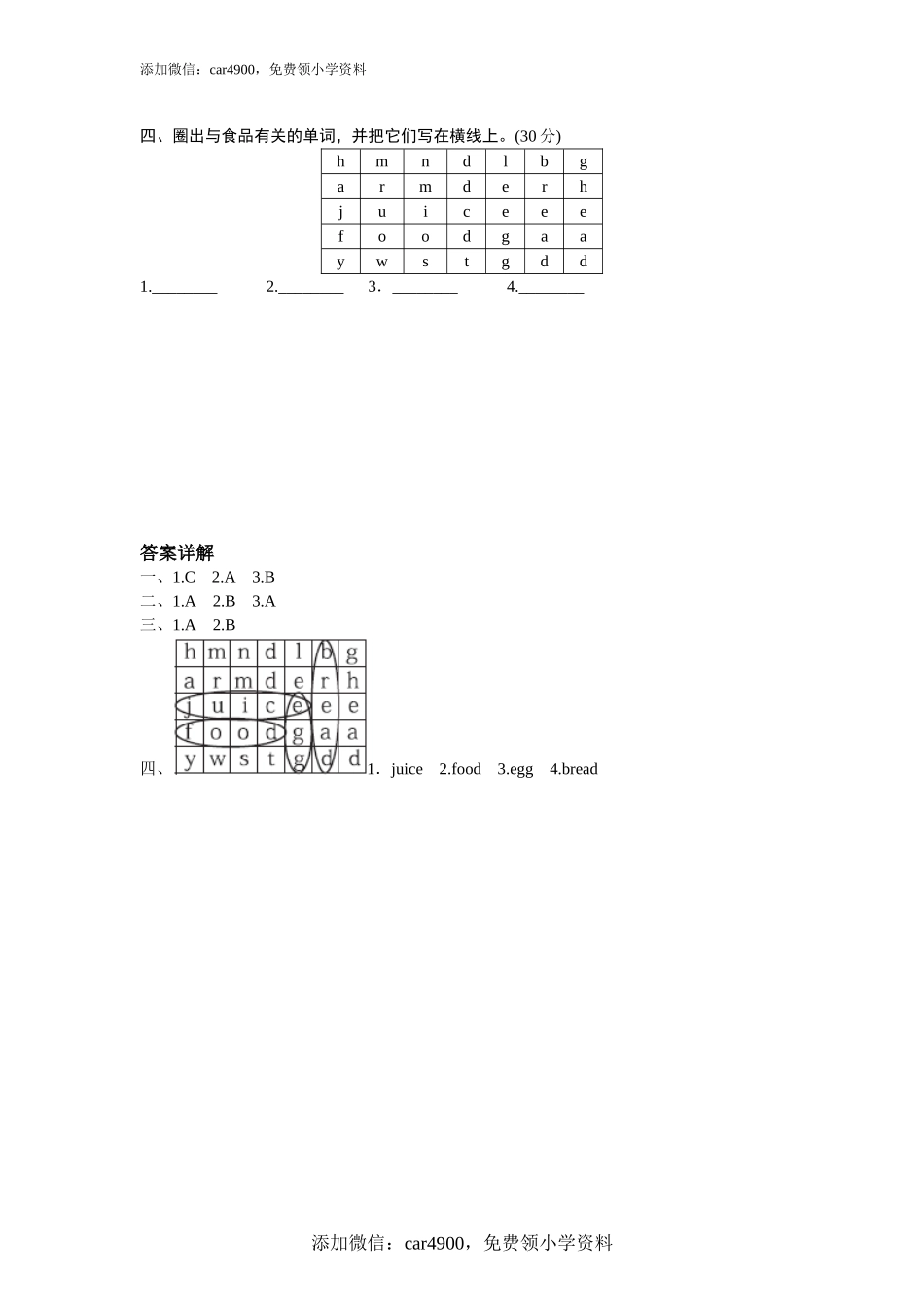 添加微信：car4900，免费领小学资料

四、圈出与食品有关的单词，并把它们写在横线上。(30 分)

| h | m | n | d | l | b | g |
|---|---|---|---|---|---|---|
| a | r | m | d | e | r | h |
| j | u | i | c | e | e | e |
| f | o | o | d | g | a | a |
| y | w | s | t | g | d | d |

1.________ 2.________ 3．________ 4.________

答案详解

一、1.C 2.A 3.B

二、1.A 2.B 3.A

三、1.A 2.B

| h | m | n | d | l | b | g |
|---|---|---|---|---|---|---|
| a | r | m | d | e | r | h |
| j | u | i | c | e | e | e |
| f | o | o | d | g | a | a |
| y | w | s | t | g | d | d |

四、1．juice 2.food 3.egg 4.bread

添加微信：car4900，免费领小学资料